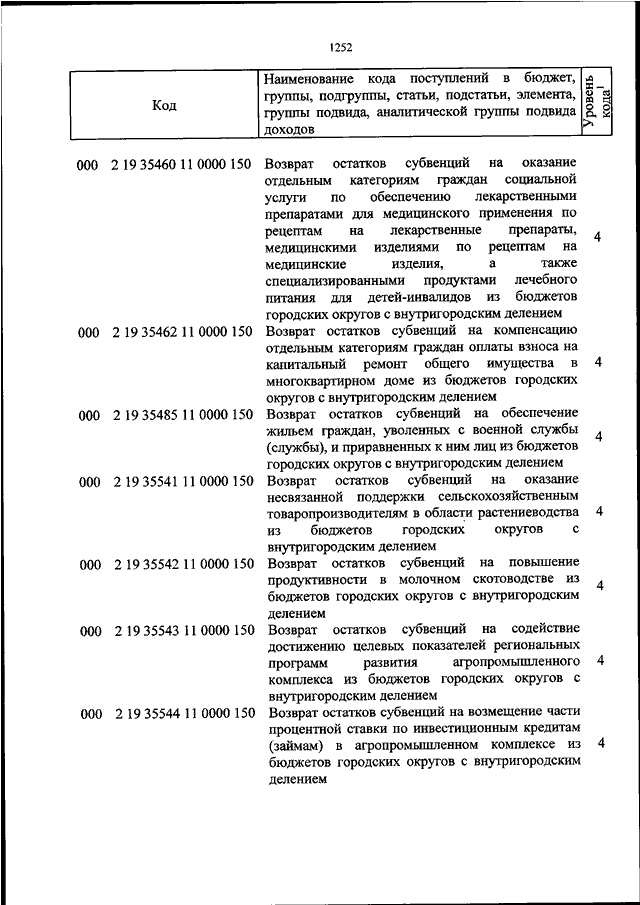 1252

| Код | Наименование кода поступлений в бюджет, группы, подгруппы, статьи, подстатьи, элемента, группы подвида, аналитической группы подвида доходов | Уровень кода$^1$ |
|---|---|---|
| 000 2 19 35460 11 0000 150 | Возврат остатков субвенций на оказание отдельным категориям граждан социальной услуги по обеспечению лекарственными препаратами для медицинского применения по рецептам на лекарственные препараты, медицинскими изделиями по рецептам на медицинские изделия, а также специализированными продуктами лечебного питания для детей-инвалидов из бюджетов городских округов с внутригородским делением | 4 |
| 000 2 19 35462 11 0000 150 | Возврат остатков субвенций на компенсацию отдельным категориям граждан оплаты взноса на капитальный ремонт общего имущества в многоквартирном доме из бюджетов городских округов с внутригородским делением | 4 |
| 000 2 19 35485 11 0000 150 | Возврат остатков субвенций на обеспечение жильем граждан, уволенных с военной службы (службы), и приравненных к ним лиц из бюджетов городских округов с внутригородским делением | 4 |
| 000 2 19 35541 11 0000 150 | Возврат остатков субвенций на оказание несвязанной поддержки сельскохозяйственным товаропроизводителям в области растениеводства из бюджетов городских округов с внутригородским делением | 4 |
| 000 2 19 35542 11 0000 150 | Возврат остатков субвенций на повышение продуктивности в молочном скотоводстве из бюджетов городских округов с внутригородским делением | 4 |
| 000 2 19 35543 11 0000 150 | Возврат остатков субвенций на содействие достижению целевых показателей региональных программ развития агропромышленного комплекса из бюджетов городских округов с внутригородским делением | 4 |
| 000 2 19 35544 11 0000 150 | Возврат остатков субвенций на возмещение части процентной ставки по инвестиционным кредитам (займам) в агропромышленном комплексе из бюджетов городских округов с внутригородским делением | 4 |